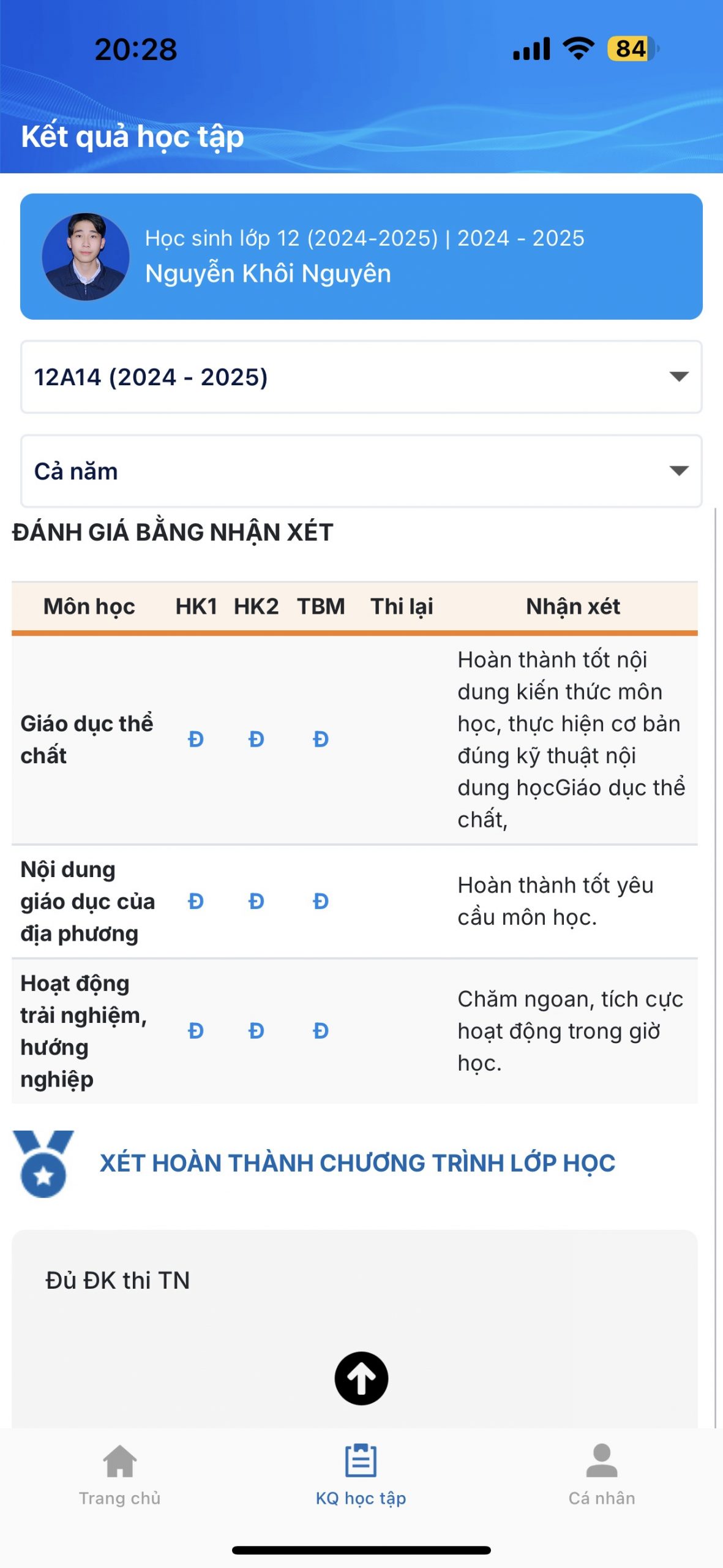 20:28

84

Kết quả học tập

Học sinh lớp 12 (2024-2025) | 2024 - 2025
Nguyễn Khôi Nguyên

12A14 (2024 - 2025)

Cả năm

ĐÁNH GIÁ BẰNG NHẬN XÉT

| Môn học | HK1 | HK2 | TBM | Thi lại | Nhận xét |
|---|---|---|---|---|---|
| Giáo dục thể chất | Đ | Đ | Đ | | Hoàn thành tốt nội dung kiến thức môn học, thực hiện cơ bản đúng kỹ thuật nội dung họcGiáo dục thể chất, |
| Nội dung giáo dục của địa phương | Đ | Đ | Đ | | Hoàn thành tốt yêu cầu môn học. |
| Hoạt động trải nghiệm, hướng nghiệp | Đ | Đ | Đ | | Chăm ngoan, tích cực hoạt động trong giờ học. |

XÉT HOÀN THÀNH CHƯƠNG TRÌNH LỚP HỌC

Đủ ĐK thi TN

Trang chủ
KQ học tập
Cá nhân